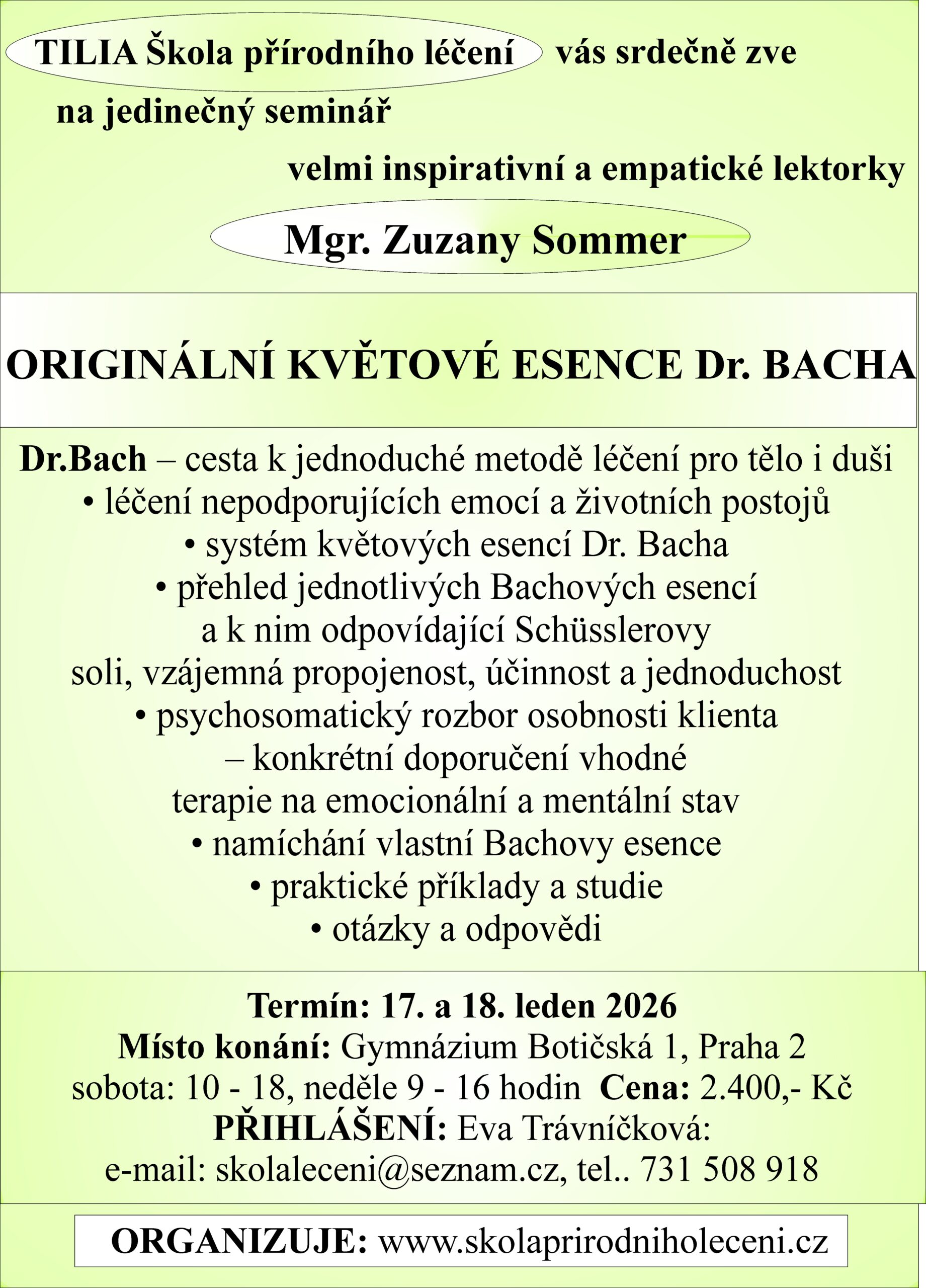 TILIA Škola přírodního léčení vás srdečně zve

na jedinečný seminář

velmi inspirativní a empatické lektorky

Mgr. Zuzany Sommer

ORIGINÁLNÍ KVĚTOVÉ ESENCE Dr. BACHA

Dr.Bach – cesta k jednoduché metodě léčení pro tělo i duši
• léčení nepodporujících emocí a životních postojů
• systém květových esencí Dr. Bacha
• přehled jednotlivých Bachových esencí a k nim odpovídající Schüsslerovy soli, vzájemná propojenost, účinnost a jednoduchost
• psychosomatický rozbor osobnosti klienta – konkrétní doporučení vhodné terapie na emocionální a mentální stav
• namíchání vlastní Bachovy esence
• praktické příklady a studie
• otázky a odpovědi

Termín: 17. a 18. leden 2026
Místo konání: Gymnázium Botičská 1, Praha 2
sobota: 10 - 18, neděle 9 - 16 hodin Cena: 2.400,- Kč
PŘIHLÁŠENÍ: Eva Trávníčková:
e-mail: skolaleceni@seznam.cz, tel.. 731 508 918

ORGANIZUJE: www.skolaprirodniholeceni.cz